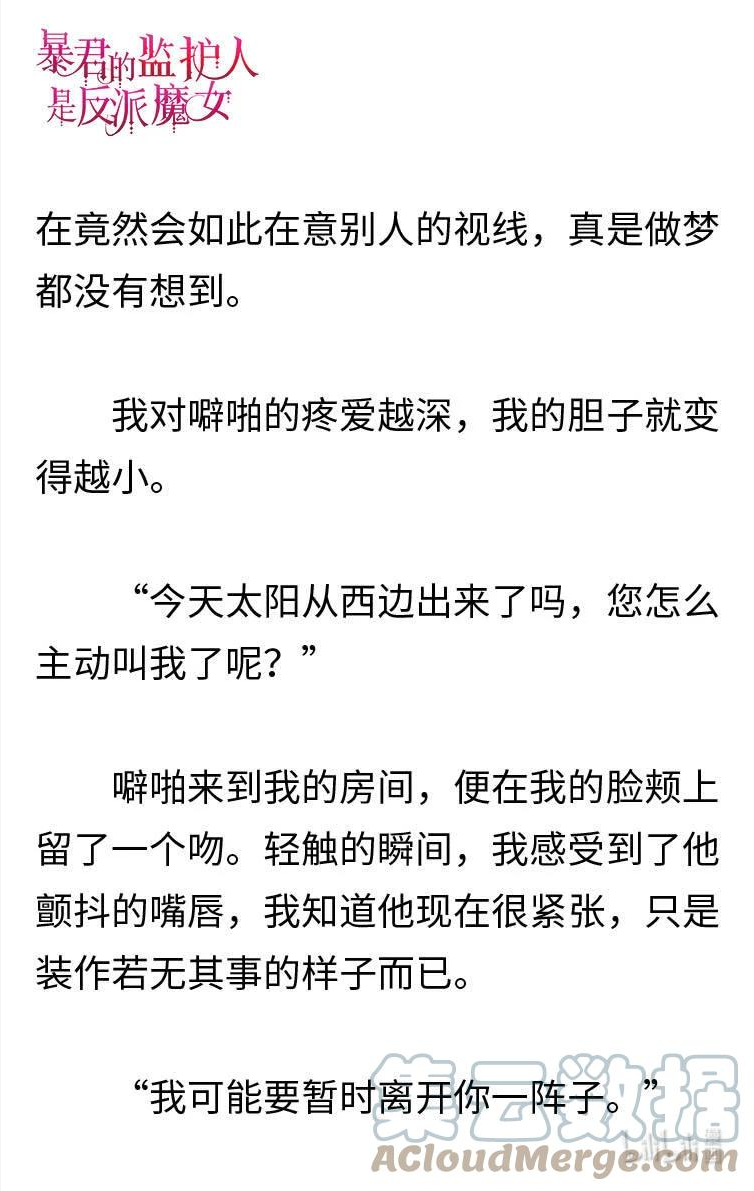 暴君的监护人是反派魔女

在竟然会如此在意别人的视线，真是做梦都没有想到。

我对噼啪的疼爱越深，我的胆子就变得越小。

“今天太阳从西边出来了吗，您怎么主动叫我了呢？”

噼啪来到我的房间，便在我的脸颊上留了一个吻。轻触的瞬间，我感受到了他颤抖的嘴唇，我知道他现在很紧张，只是装作若无其事的样子而已。

“我可能要暂时离开你一阵子。”

集云数据
ACloudMerge.com